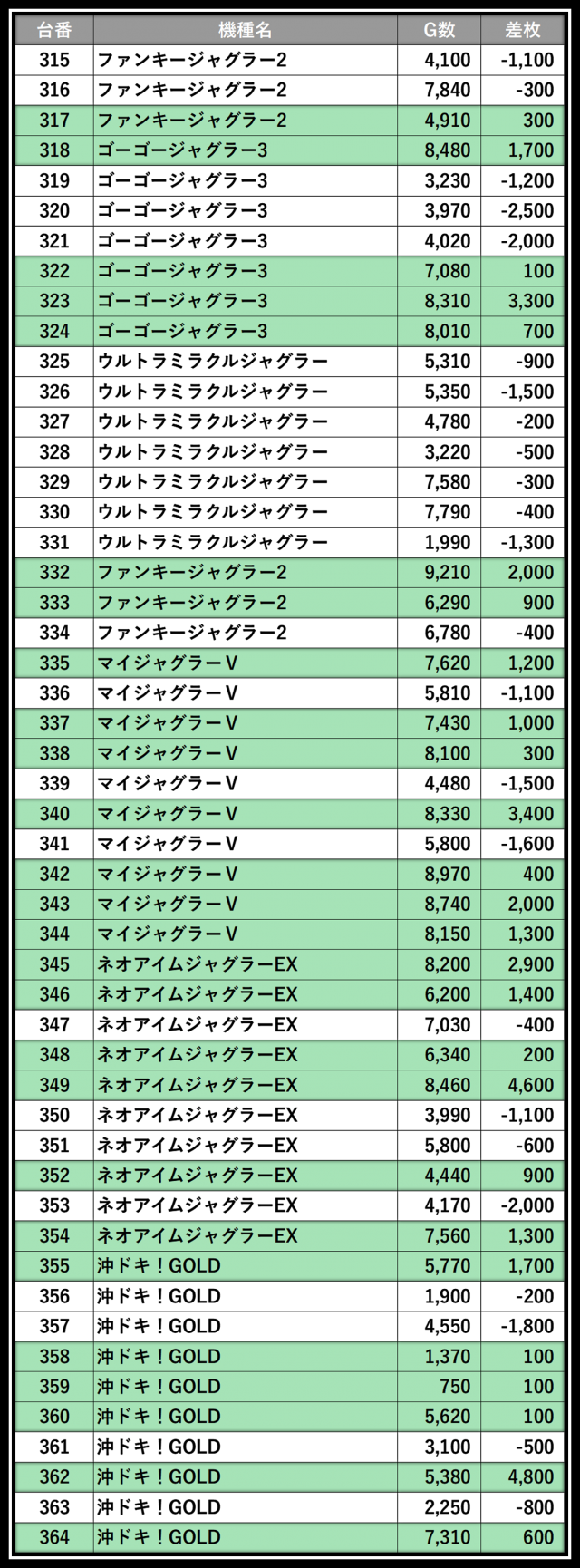 | 台番 | 機種名 | G数 | 差枚 |
|---|---|---|---|
| 315 | ファンキージャグラー2 | 4,100 | -1,100 |
| 316 | ファンキージャグラー2 | 7,840 | -300 |
| 317 | ファンキージャグラー2 | 4,910 | 300 |
| 318 | ゴーゴージャグラー3 | 8,480 | 1,700 |
| 319 | ゴーゴージャグラー3 | 3,230 | -1,200 |
| 320 | ゴーゴージャグラー3 | 3,970 | -2,500 |
| 321 | ゴーゴージャグラー3 | 4,020 | -2,000 |
| 322 | ゴーゴージャグラー3 | 7,080 | 100 |
| 323 | ゴーゴージャグラー3 | 8,310 | 3,300 |
| 324 | ゴーゴージャグラー3 | 8,010 | 700 |
| 325 | ウルトラミラクルジャグラー | 5,310 | -900 |
| 326 | ウルトラミラクルジャグラー | 5,350 | -1,500 |
| 327 | ウルトラミラクルジャグラー | 4,780 | -200 |
| 328 | ウルトラミラクルジャグラー | 3,220 | -500 |
| 329 | ウルトラミラクルジャグラー | 7,580 | -300 |
| 330 | ウルトラミラクルジャグラー | 7,790 | -400 |
| 331 | ウルトラミラクルジャグラー | 1,990 | -1,300 |
| 332 | ファンキージャグラー2 | 9,210 | 2,000 |
| 333 | ファンキージャグラー2 | 6,290 | 900 |
| 334 | ファンキージャグラー2 | 6,780 | -400 |
| 335 | マイジャグラーV | 7,620 | 1,200 |
| 336 | マイジャグラーV | 5,810 | -1,100 |
| 337 | マイジャグラーV | 7,430 | 1,000 |
| 338 | マイジャグラーV | 8,100 | 300 |
| 339 | マイジャグラーV | 4,480 | -1,500 |
| 340 | マイジャグラーV | 8,330 | 3,400 |
| 341 | マイジャグラーV | 5,800 | -1,600 |
| 342 | マイジャグラーV | 8,970 | 400 |
| 343 | マイジャグラーV | 8,740 | 2,000 |
| 344 | マイジャグラーV | 8,150 | 1,300 |
| 345 | ネオアイムジャグラーEX | 8,200 | 2,900 |
| 346 | ネオアイムジャグラーEX | 6,200 | 1,400 |
| 347 | ネオアイムジャグラーEX | 7,030 | -400 |
| 348 | ネオアイムジャグラーEX | 6,340 | 200 |
| 349 | ネオアイムジャグラーEX | 8,460 | 4,600 |
| 350 | ネオアイムジャグラーEX | 3,990 | -1,100 |
| 351 | ネオアイムジャグラーEX | 5,800 | -600 |
| 352 | ネオアイムジャグラーEX | 4,440 | 900 |
| 353 | ネオアイムジャグラーEX | 4,170 | -2,000 |
| 354 | ネオアイムジャグラーEX | 7,560 | 1,300 |
| 355 | 沖ドキ！GOLD | 5,770 | 1,700 |
| 356 | 沖ドキ！GOLD | 1,900 | -200 |
| 357 | 沖ドキ！GOLD | 4,550 | -1,800 |
| 358 | 沖ドキ！GOLD | 1,370 | 100 |
| 359 | 沖ドキ！GOLD | 750 | 100 |
| 360 | 沖ドキ！GOLD | 5,620 | 100 |
| 361 | 沖ドキ！GOLD | 3,100 | -500 |
| 362 | 沖ドキ！GOLD | 5,380 | 4,800 |
| 363 | 沖ドキ！GOLD | 2,250 | -800 |
| 364 | 沖ドキ！GOLD | 7,310 | 600 |